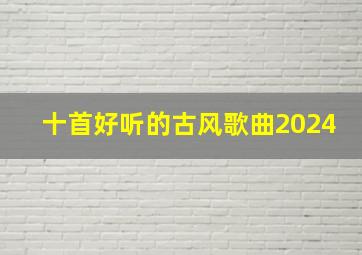 十首好听的古风歌曲2024